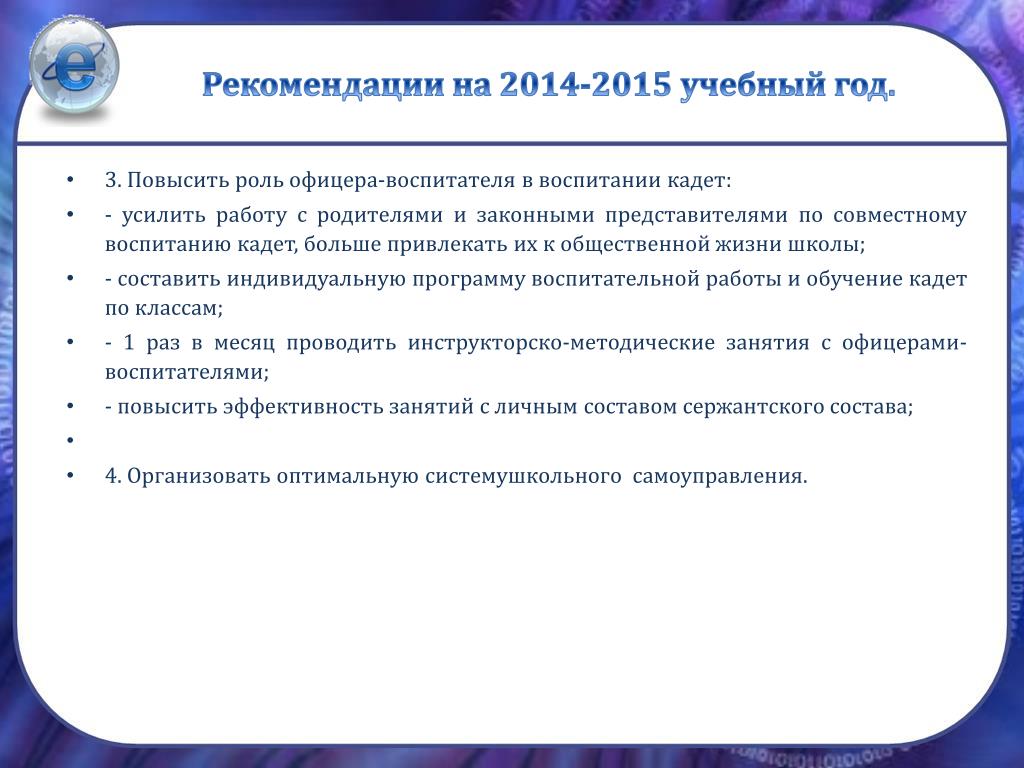 Рекомендации на 2014-2015 учебный год.

• 3. Повысить роль офицера-воспитателя в воспитании кадет:

• - усилить работу с родителями и законными представителями по совместному воспитанию кадет, больше привлекать их к общественной жизни школы;

• - составить индивидуальную программу воспитательной работы и обучение кадет по классам;

• - 1 раз в месяц проводить инструкторско-методические занятия с офицерами-воспитателями;

• - повысить эффективность занятий с личным составом сержантского состава;

•

• 4. Организовать оптимальную системушкольного самоуправления.